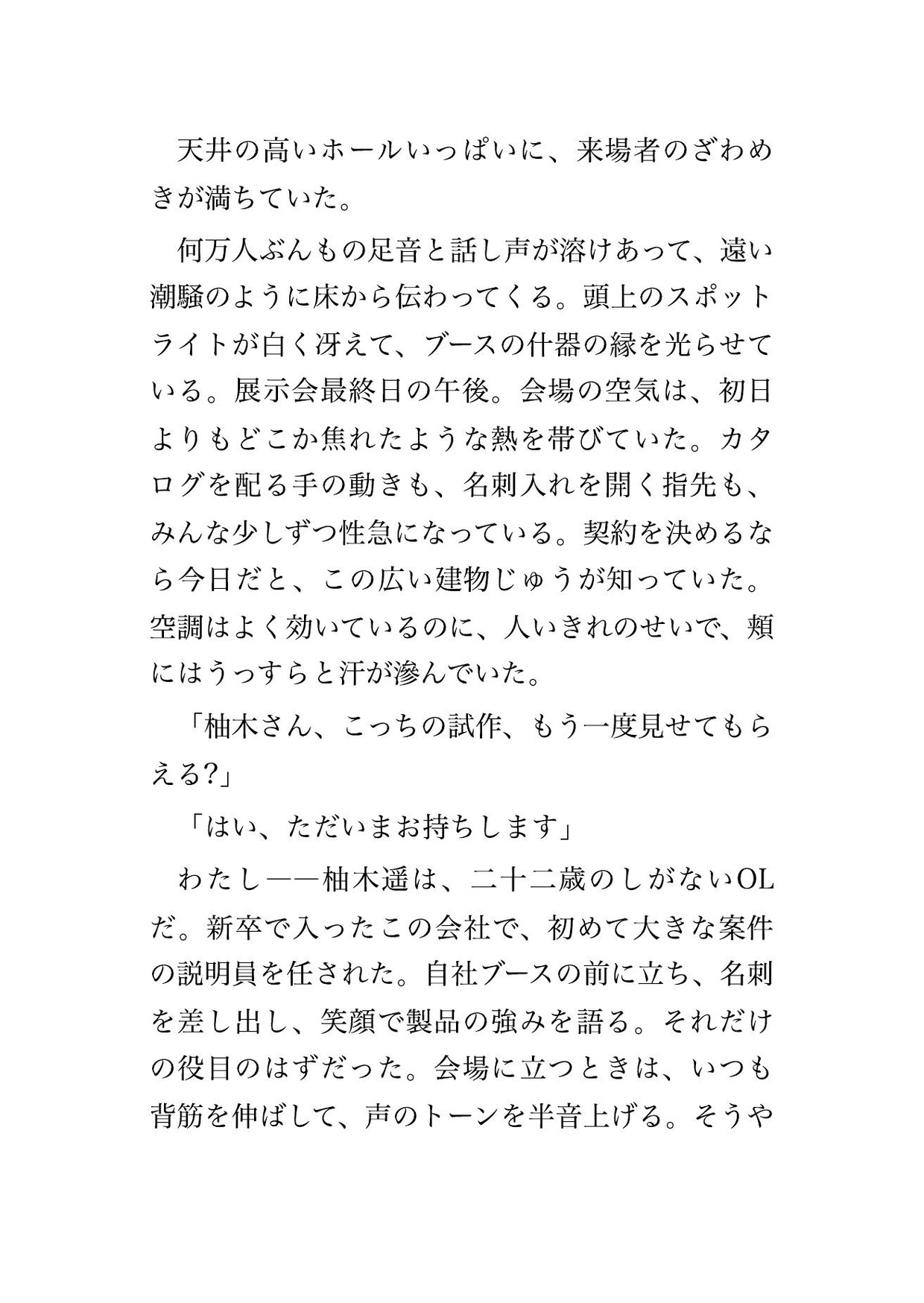 天井の高いホールいっぱいに、来場者のざわめきが満ちていた。

何万人ぶんもの足音と話し声が溶けあって、遠い潮騒のように床から伝わってくる。頭上のスポットライトが白く冴えて、ブースの什器の縁を光らせている。展示会最終日の午後。会場の空気は、初日よりもどこか焦れたような熱を帯びていた。カタログを配る手の動きも、名刺入れを開く指先も、みんな少しずつ性急になっている。契約を決めるなら今日だと、この広い建物じゅうが知っていた。空調はよく効いているのに、人いきれのせいで、頬にはうっすらと汗が滲んでいた。

「柚木さん、こっちの試作、もう一度見せてもらえる?」

「はい、ただいまお持ちします」

わたし——柚木遥は、二十二歳のしがないOLだ。新卒で入ったこの会社で、初めて大きな案件の説明員を任された。自社ブースの前に立ち、名刺を差し出し、笑顔で製品の強みを語る。それだけの役目のはずだった。会場に立つときは、いつも背筋を伸ばして、声のトーンを半音上げる。そうや